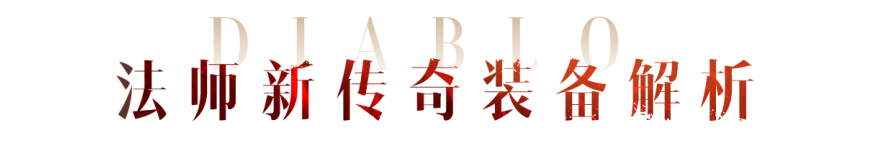 DIABLO
法师新传奇装备解析